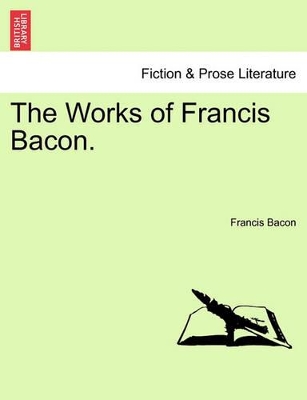 BRITISH LIBRARY

Fiction & Prose Literature

The Works of Francis Bacon.

Francis Bacon